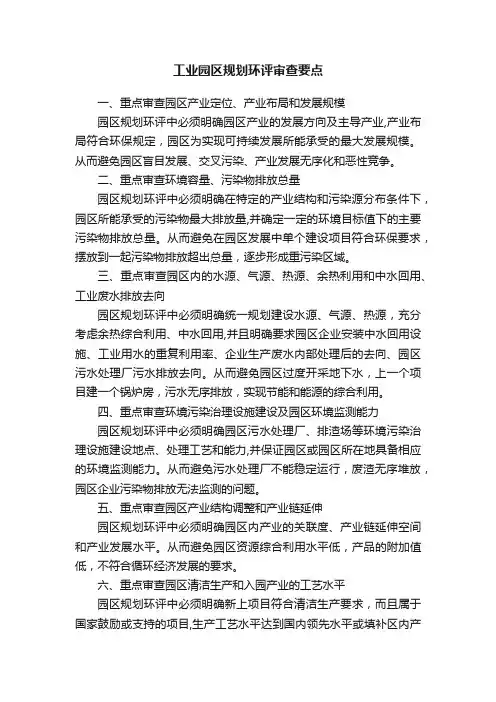 工业园区规划环评审查要点

一、重点审查园区产业定位、产业布局和发展规模

园区规划环评中必须明确园区产业的发展方向及主导产业,产业布局符合环保规定，园区为实现可持续发展所能承受的最大发展规模。从而避免园区盲目发展、交叉污染、产业发展无序化和恶性竞争。

二、重点审查环境容量、污染物排放总量

园区规划环评中必须明确在特定的产业结构和污染源分布条件下，园区所能承受的污染物最大排放量,并确定一定的环境目标值下的主要污染物排放总量。从而避免在园区发展中单个建设项目符合环保要求，摆放到一起污染物排放超出总量，逐步形成重污染区域。

三、重点审查园区内的水源、气源、热源、余热利用和中水回用、工业废水排放去向

园区规划环评中必须明确统一规划建设水源、气源、热源，充分考虑余热综合利用、中水回用,并且明确要求园区企业安装中水回用设施、工业用水的重复利用率、企业生产废水内部处理后的去向、园区污水处理厂污水排放去向。从而避免园区过度开采地下水，上一个项目建一个锅炉房，污水无序排放，实现节能和能源的综合利用。

四、重点审查环境污染治理设施建设及园区环境监测能力

园区规划环评中必须明确园区污水处理厂、排渣场等环境污染治理设施建设地点、处理工艺和能力,并保证园区或园区所在地具备相应的环境监测能力。从而避免污水处理厂不能稳定运行，废渣无序堆放，园区企业污染物排放无法监测的问题。

五、重点审查园区产业结构调整和产业链延伸

园区规划环评中必须明确园区内产业的关联度、产业链延伸空间和产业发展水平。从而避免园区资源综合利用水平低，产品的附加值低，不符合循环经济发展的要求。

六、重点审查园区清洁生产和入园产业的工艺水平

园区规划环评中必须明确新上项目符合清洁生产要求，而且属于国家鼓励或支持的项目,生产工艺水平达到国内领先水平或填补区内产